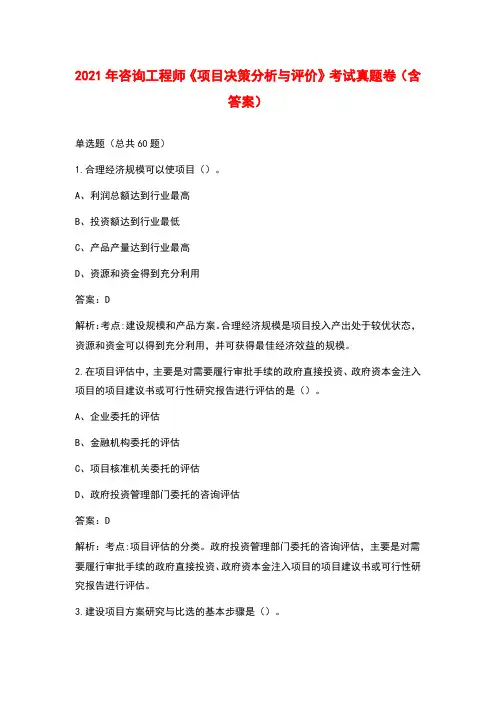 2021 年咨询工程师《项目决策分析与评价》考试真题卷（含答案）

单选题（总共 60 题）

1.合理经济规模可以使项目（）。

A、利润总额达到行业最高

B、投资额达到行业最低

C、产品产量达到行业最高

D、资源和资金得到充分利用

答案：D

解析：考点：建设规模和产品方案。合理经济规模是项目投入产出处于较优状态，资源和资金可以得到充分利用，并可获得最佳经济效益的规模。

2.在项目评估中，主要是对需要履行审批手续的政府直接投资、政府资本金注入项目的项目建议书或可行性研究报告进行评估的是（）。

A、企业委托的评估

B、金融机构委托的评估

C、项目核准机关委托的评估

D、政府投资管理部门委托的咨询评估

答案：D

解析：考点：项目评估的分类。政府投资管理部门委托的咨询评估，主要是对需要履行审批手续的政府直接投资、政府资本金注入项目的项目建议书或可行性研究报告进行评估。

3.建设项目方案研究与比选的基本步骤是（）。